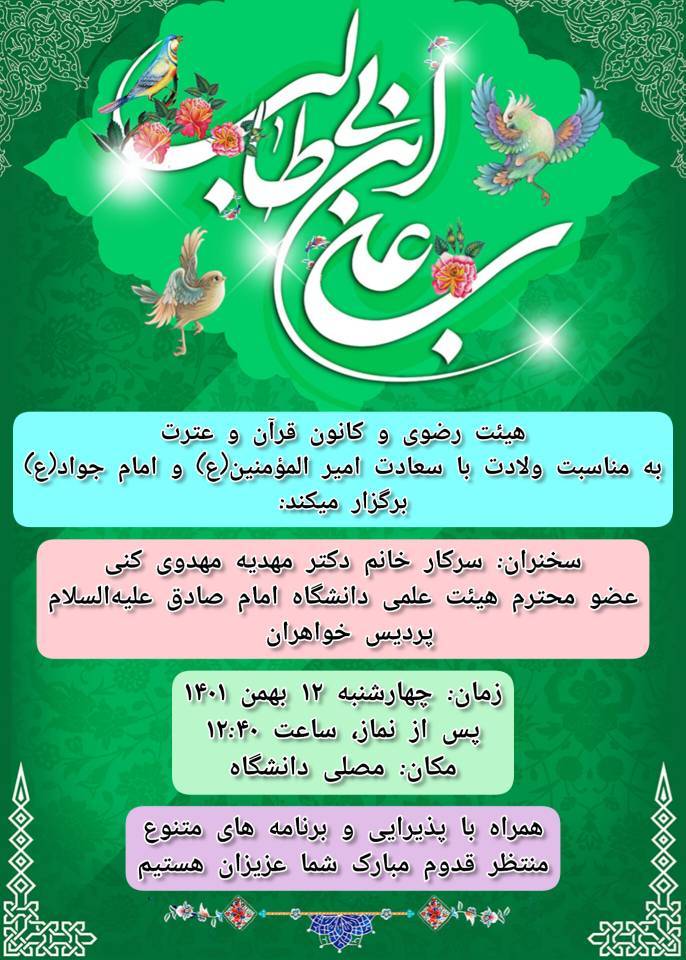 علی ابن ابی طالب

هیئت رضوی و کانون قرآن و عترت
به مناسبت ولادت با سعادت امیر المؤمنین(ع) و امام جواد(ع)
برگزار میکند:

سخنران: سرکار خانم دکتر مهدیه مهدوی کنی
عضو محترم هیئت علمی دانشگاه امام صادق علیه‌السلام
پردیس خواهران

زمان: چهارشنبه ۱۲ بهمن ۱۴۰۱
پس از نماز، ساعت ۱۲:۴۰
مکان: مصلی دانشگاه

همراه با پذیرایی و برنامه های متنوع
منتظر قدوم مبارک شما عزیزان هستیم